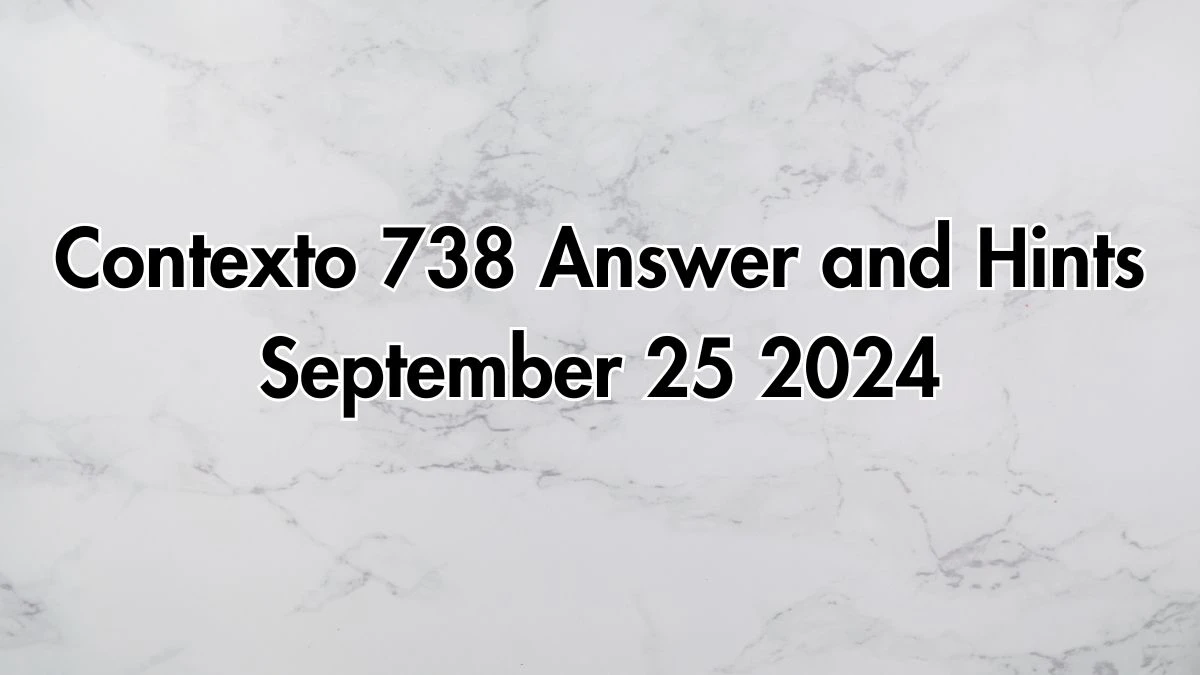 Contexto 738 Answer and Hints September 25 2024